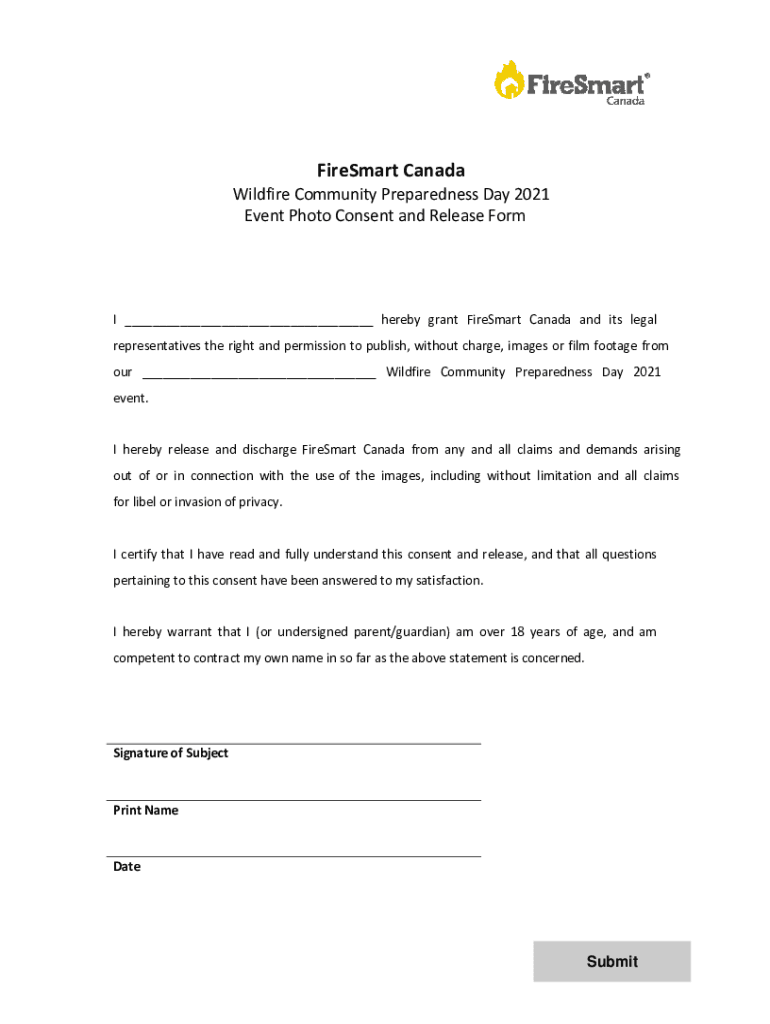 FireSmart® Canada

FireSmart Canada
Wildfire Community Preparedness Day 2021
Event Photo Consent and Release Form

I ___________________________________ hereby grant FireSmart Canada and its legal representatives the right and permission to publish, without charge, images or film footage from our _________________________________ Wildfire Community Preparedness Day 2021 event.

I hereby release and discharge FireSmart Canada from any and all claims and demands arising out of or in connection with the use of the images, including without limitation and all claims for libel or invasion of privacy.

I certify that I have read and fully understand this consent and release, and that all questions pertaining to this consent have been answered to my satisfaction.

I hereby warrant that I (or undersigned parent/guardian) am over 18 years of age, and am competent to contract my own name in so far as the above statement is concerned.

Signature of Subject

Print Name

Date

Submit